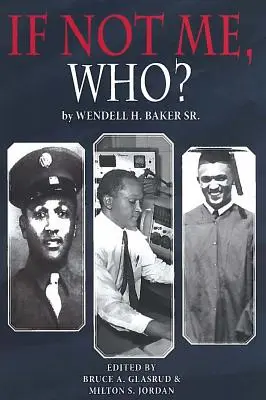 IF NOT ME,
WHO?

by WENDELL H. BAKER SR.

EDITED BY
BRUCE A. GLASRUD &
MILTON S. JORDAN